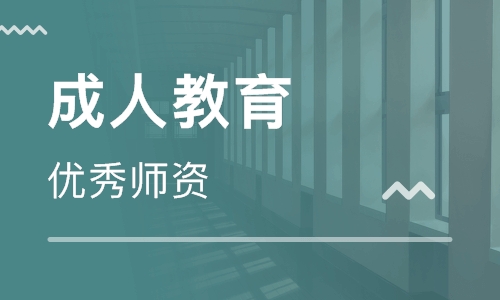 成人教育

优秀师资